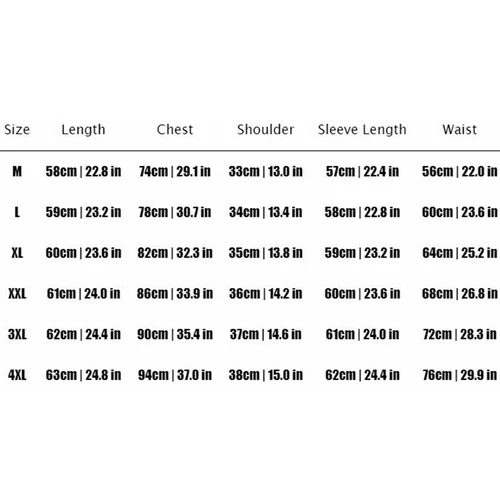 | Size | Length | Chest | Shoulder | Sleeve Length | Waist |
|---|---|---|---|---|---|
| M | 58cm \| 22.8 in | 74cm \| 29.1 in | 33cm \| 13.0 in | 57cm \| 22.4 in | 56cm \| 22.0 in |
| L | 59cm \| 23.2 in | 78cm \| 30.7 in | 34cm \| 13.4 in | 58cm \| 22.8 in | 60cm \| 23.6 in |
| XL | 60cm \| 23.6 in | 82cm \| 32.3 in | 35cm \| 13.8 in | 59cm \| 23.2 in | 64cm \| 25.2 in |
| XXL | 61cm \| 24.0 in | 86cm \| 33.9 in | 36cm \| 14.2 in | 60cm \| 23.6 in | 68cm \| 26.8 in |
| 3XL | 62cm \| 24.4 in | 90cm \| 35.4 in | 37cm \| 14.6 in | 61cm \| 24.0 in | 72cm \| 28.3 in |
| 4XL | 63cm \| 24.8 in | 94cm \| 37.0 in | 38cm \| 15.0 in | 62cm \| 24.4 in | 76cm \| 29.9 in |